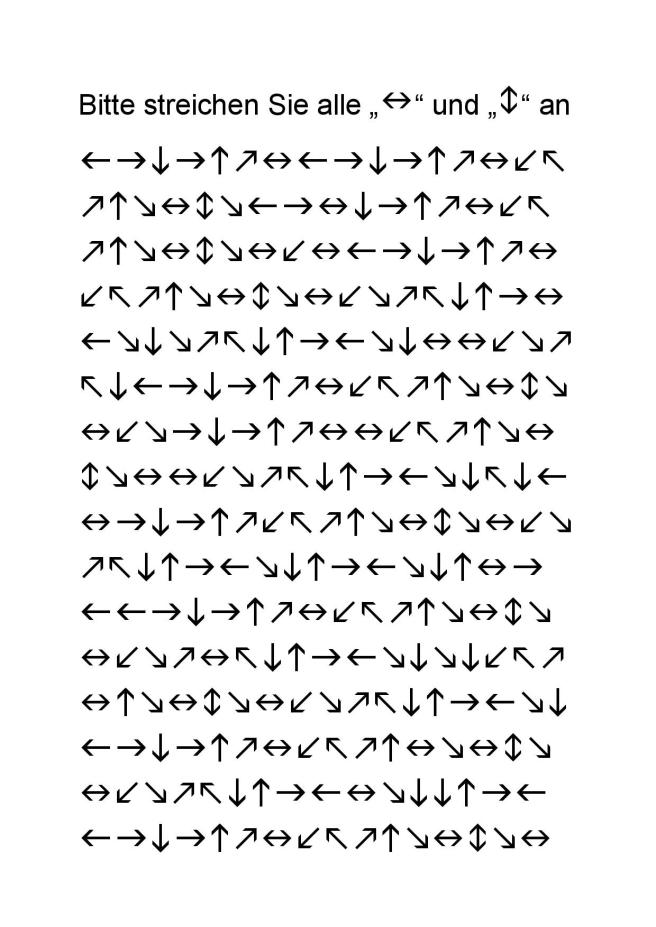 Bitte streichen Sie alle „↔“ und „↕“ an

←→↓→↑↗↔←→↓→↑↗↔↙↖

↗↑↘↔↕↘←→↔↓→↑↗↔↙↖

↗↑↘↔↕↘↔↙↔←→↓→↑↗↔

↙↖↗↑↘↔↕↘↔↙↘↗↖↓↑→↔

←↘↓↘↗↖↓↑→←↘↓↔↔↙↘↗

↖↓←→↓→↑↗↔↙↖↗↑↘↔↕↘

↔↙↘→↓→↑↗↔↔↙↖↗↑↘↔

↕↘↔↔↙↘↗↖↓↑→←↘↓↖↓←

↔→↓→↑↗↙↖↗↑↘↔↕↘↔↙↘

↗↖↓↑→←↘↓↑→←↘↓↑↔→

←←→↓→↑↗↔↙↖↗↑↘↔↕↘

↔↙↘↗↔↖↓↑→←↘↓↘↓↙↖↗

↔↑↘↔↕↘↔↙↘↗↖↓↑→←↘↓

←→↓→↑↗↔↙↖↗↑↔↘↔↕↘

↔↙↘↗↖↓↑→←↔↘↓↓↑→←

←→↓→↑↗↔↙↖↗↑↘↔↕↘↔